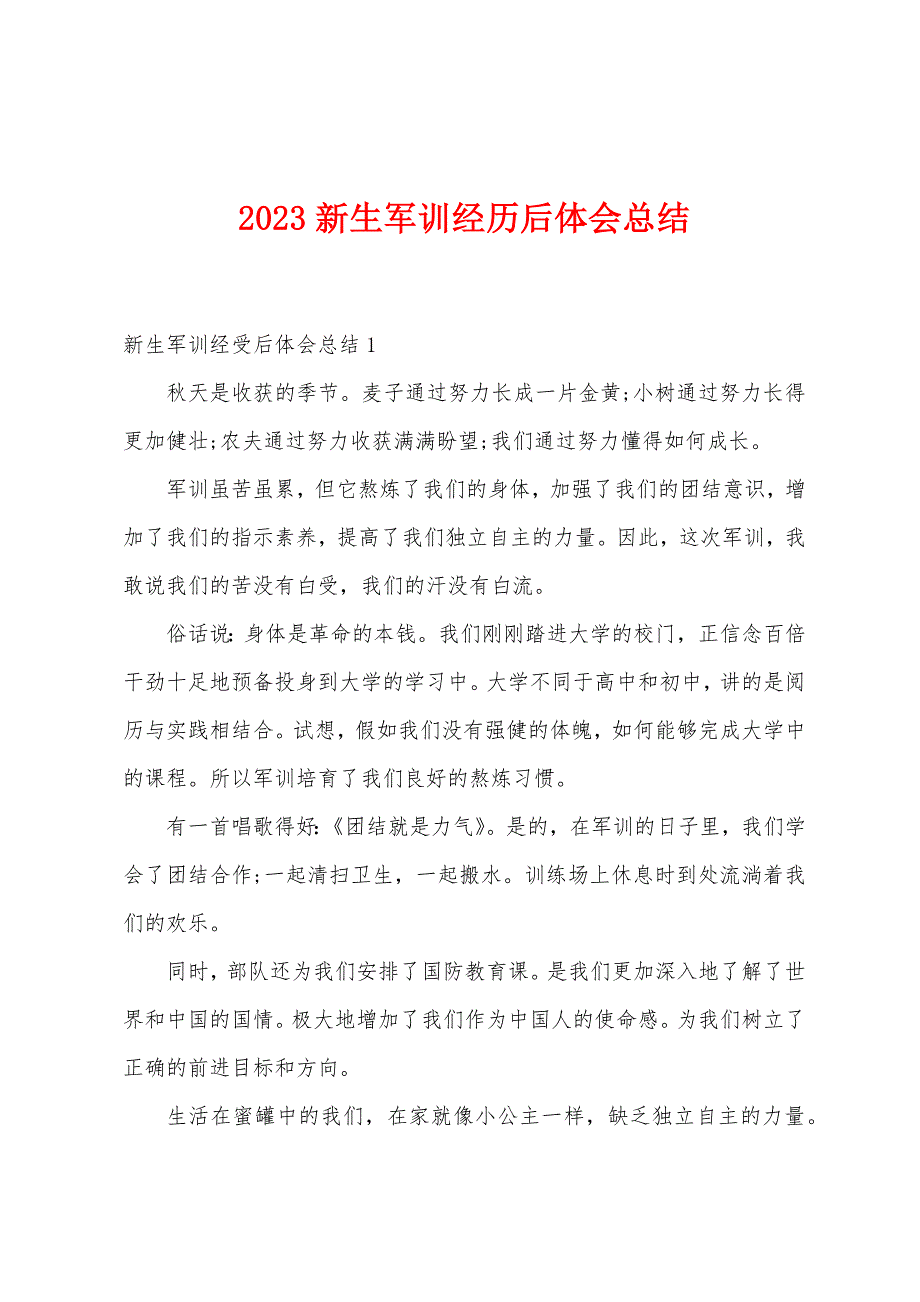 2023 新生军训经历后体会总结

新生军训经受后体会总结 1

秋天是收获的季节。麦子通过努力长成一片金黄;小树通过努力长得更加健壮;农夫通过努力收获满满盼望;我们通过努力懂得如何成长。

军训虽苦虽累，但它熬炼了我们的身体，加强了我们的团结意识，增加了我们的指示素养，提高了我们独立自主的力量。因此，这次军训，我敢说我们的苦没有白受，我们的汗没有白流。

俗话说：身体是革命的本钱。我们刚刚踏进大学的校门，正信念百倍干劲十足地预备投身到大学的学习中。大学不同于高中和初中，讲的是阅历与实践相结合。试想，假如我们没有强健的体魄，如何能够完成大学中的课程。所以军训培育了我们良好的熬炼习惯。

有一首唱歌得好：《团结就是力气》。是的，在军训的日子里，我们学会了团结合作;一起清扫卫生，一起搬水。训练场上休息时到处流淌着我们的欢乐。

同时，部队还为我们安排了国防教育课。是我们更加深入地了解了世界和中国的国情。极大地增加了我们作为中国人的使命感。为我们树立了正确的前进目标和方向。

生活在蜜罐中的我们，在家就像小公主一样，缺乏独立自主的力量。